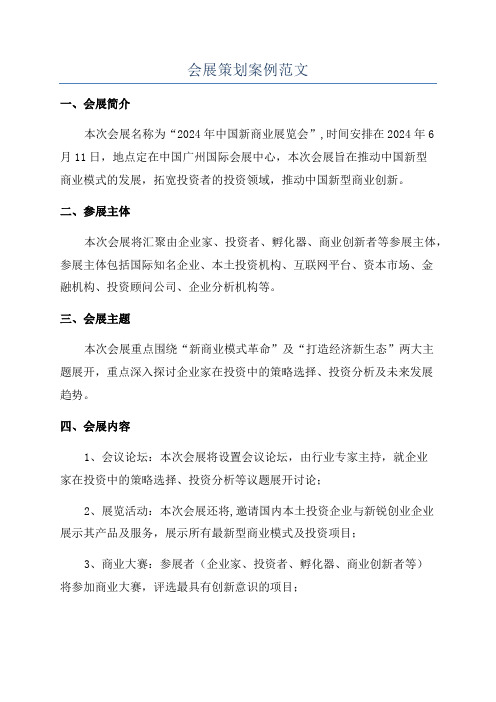 会展策划案例范文

一、会展简介

本次会展名称为“2024年中国新商业展览会”，时间安排在2024年6月11日，地点定在中国广州国际会展中心，本次会展旨在推动中国新型商业模式的发展，拓宽投资者的投资领域，推动中国新型商业创新。

二、参展主体

本次会展将汇聚由企业家、投资者、孵化器、商业创新者等参展主体，参展主体包括国际知名企业、本土投资机构、互联网平台、资本市场、金融机构、投资顾问公司、企业分析机构等。

三、会展主题

本次会展重点围绕“新商业模式革命”及“打造经济新生态”两大主题展开，重点深入探讨企业家在投资中的策略选择、投资分析及未来发展趋势。

四、会展内容

1、会议论坛：本次会展将设置会议论坛，由行业专家主持，就企业家在投资中的策略选择、投资分析等议题展开讨论；

2、展览活动：本次会展还将，邀请国内本土投资企业与新锐创业企业展示其产品及服务，展示所有最新型商业模式及投资项目；

3、商业大赛：参展者（企业家、投资者、孵化器、商业创新者等）将参加商业大赛，评选最具有创新意识的项目；